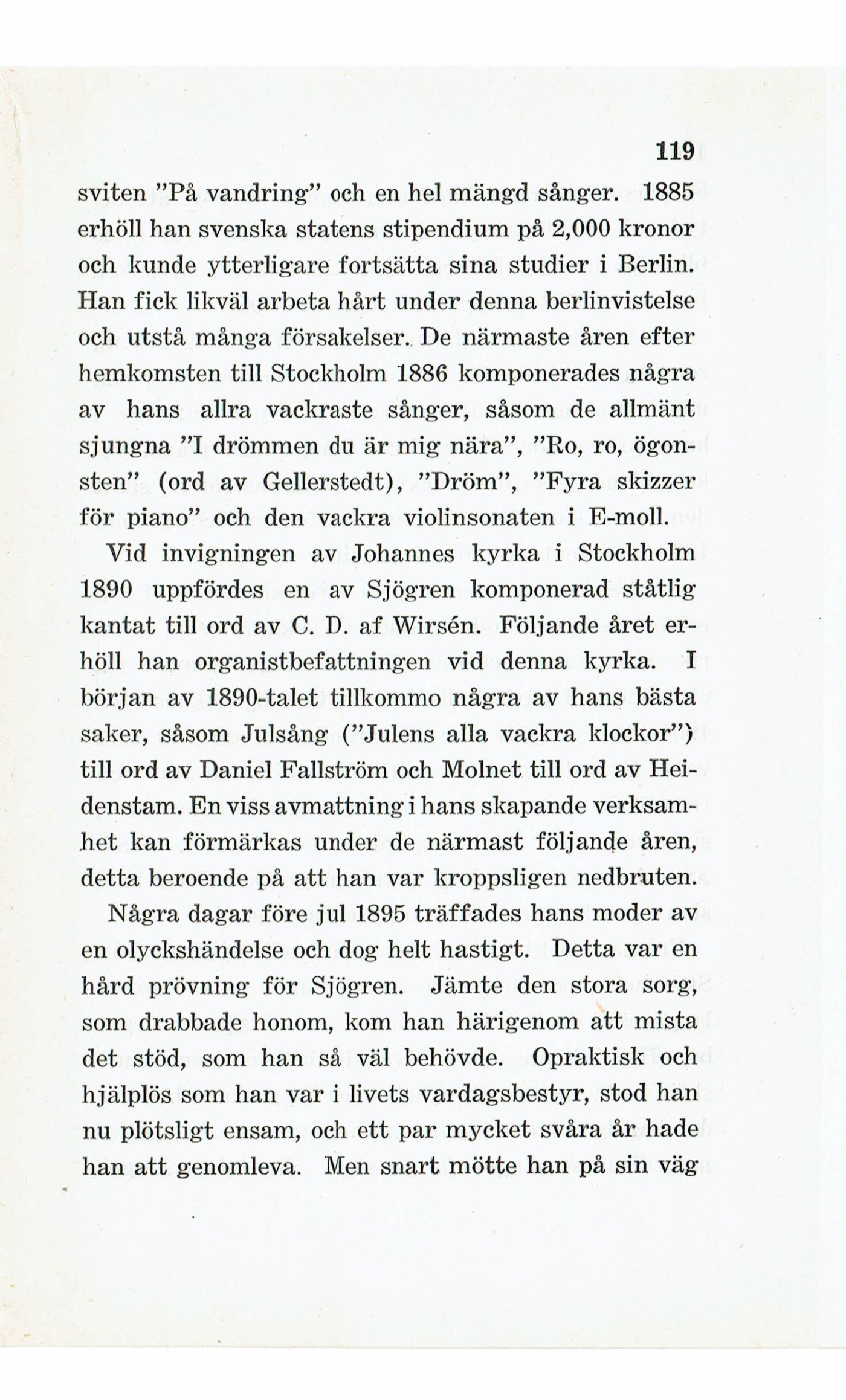 119

sviten "På vandring" och en hel mängd sånger. 1885 erhöll han svenska statens stipendium på 2,000 kronor och kunde ytterligare fortsätta sina studier i Berlin. Han fick likväl arbeta hårt under denna berlinvistelse och utstå många försakelser. De närmaste åren efter hemkomsten till Stockholm 1886 komponerades några av hans allra vackraste sånger, såsom de allmänt sjungna "I drömmen du är mig nära", "Ro, ro, ögonsten" (ord av Gellerstedt), "Dröm", "Fyra skizzer för piano" och den vackra violinsonaten i E-moll.

Vid invigningen av Johannes kyrka i Stockholm 1890 uppfördes en av Sjögren komponerad ståtlig kantat till ord av C. D. af Wirsén. Följande året erhöll han organistbefattningen vid denna kyrka. I början av 1890-talet tillkommo några av hans bästa saker, såsom Julsång ("Julens alla vackra klockor") till ord av Daniel Fallström och Molnet till ord av Heidenstam. En viss avmattning i hans skapande verksamhet kan förmärkas under de närmast följande åren, detta beroende på att han var kroppsligen nedbruten.

Några dagar före jul 1895 träffades hans moder av en olyckshändelse och dog helt hastigt. Detta var en hård prövning för Sjögren. Jämte den stora sorg, som drabbade honom, kom han härigenom att mista det stöd, som han så väl behövde. Opraktisk och hjälplös som han var i livets vardagsbestyr, stod han nu plötsligt ensam, och ett par mycket svåra år hade han att genomleva. Men snart mötte han på sin väg